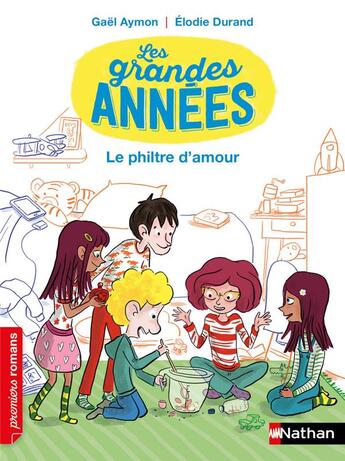 Gaël Aymon | Élodie Durand

Les grandes ANNÉES

Le philtre d'amour

premiers romans

Nathan